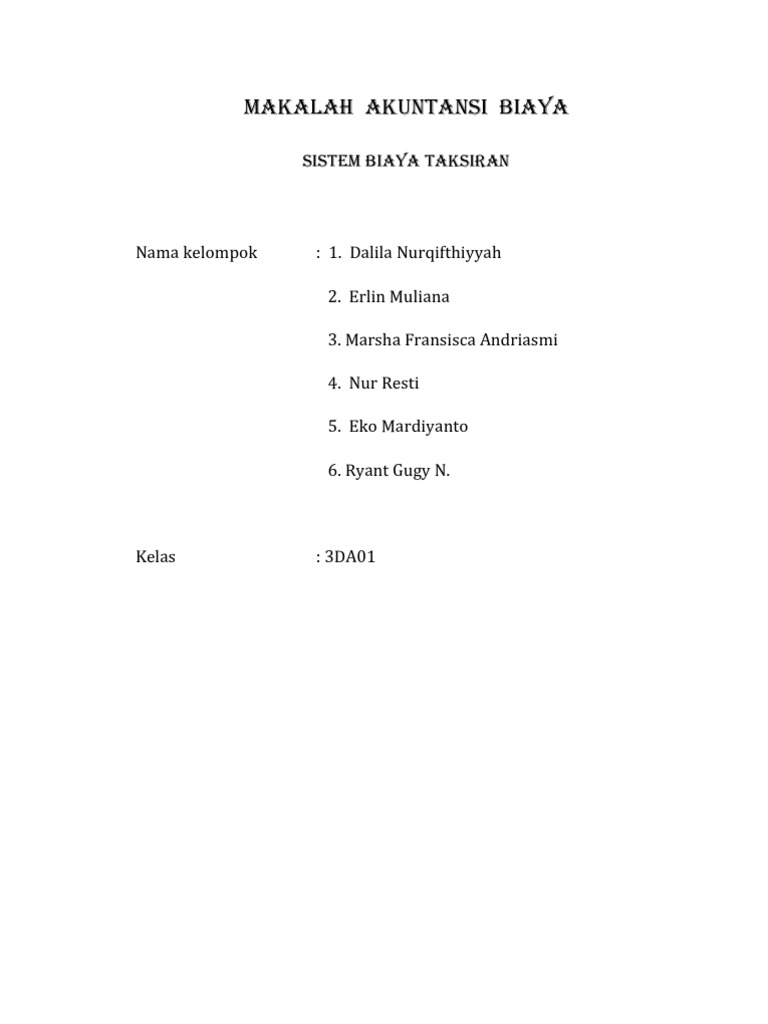 MAKALAH AKUNTANSI BIAYA

SISTEM BIAYA TAKSIRAN

Nama kelompok : 1. Dalila Nurqifthiyyah

2. Erlin Muliana

3. Marsha Fransisca Andriasmi

4. Nur Resti

5. Eko Mardiyanto

6. Ryant Gugy N.

Kelas : 3DA01